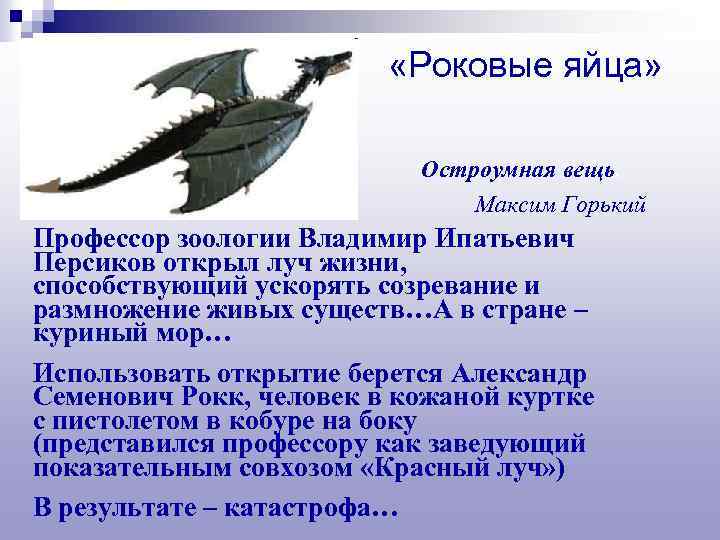 «Роковые яйца»

Остроумная вещь

Максим Горький

Профессор зоологии Владимир Ипатьевич Персиков открыл луч жизни, способствующий ускорять созревание и размножение живых существ…А в стране – куриный мор…

Использовать открытие берется Александр Семенович Рокк, человек в кожаной куртке с пистолетом в кобуре на боку (представился профессору как заведующий показательным совхозом «Красный луч»)

В результате – катастрофа…